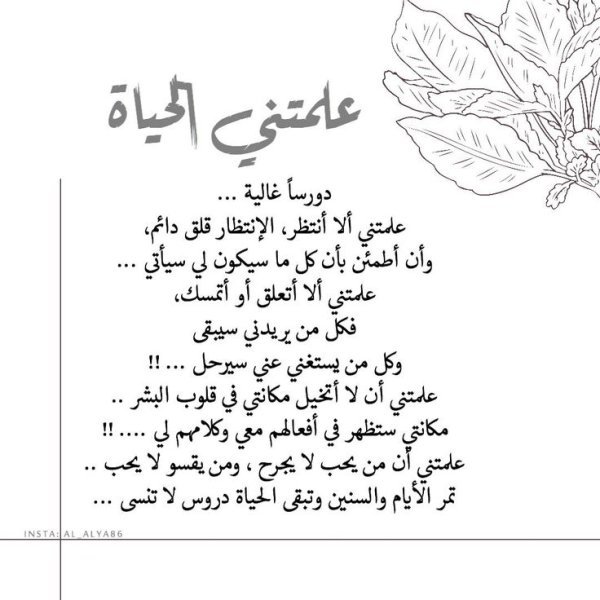 علمتني الحياة

دورساً غالية ...
علمتني ألا أنتظر، الإنتظار قلق دائم،
وأن أطمئن بأن كل ما سيكون لي سيأتي ...
علمتني ألا أتعلق أو أتمسك،
فكل من يريدني سيبقى
وكل من يستغني عني سيرحل ... !!
علمتني أن لا أتخيل مكانتي في قلوب البشر ..
مكانتي ستظهر في أفعالهم معي وكلامهم لي .... !!
علمتني أن من يحب لا يجرح ، ومن يقسو لا يحب ..
تمر الأيام والسنين وتبقى الحياة دروس لا تنسى ...

INSTA: AL_ALYA86